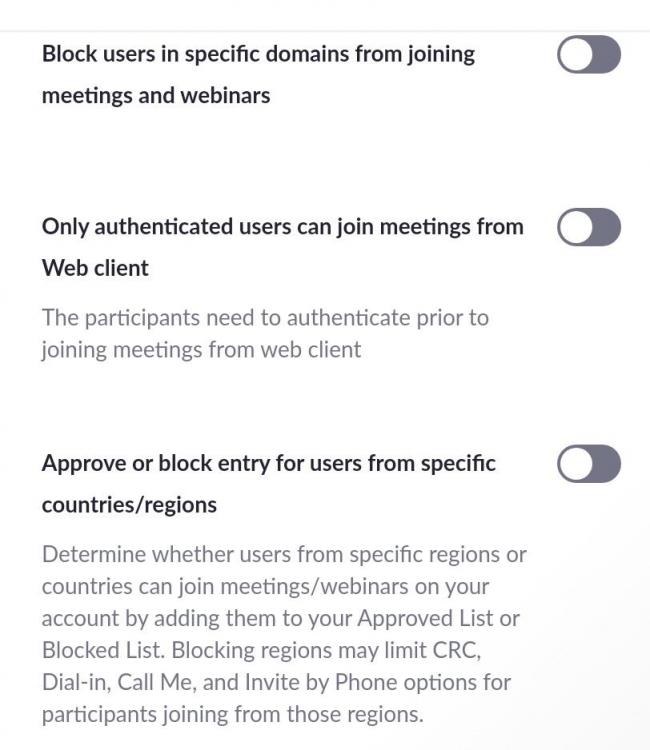 Block users in specific domains from joining meetings and webinars

Only authenticated users can join meetings from Web client

The participants need to authenticate prior to joining meetings from web client

Approve or block entry for users from specific countries/regions

Determine whether users from specific regions or countries can join meetings/webinars on your account by adding them to your Approved List or Blocked List. Blocking regions may limit CRC, Dial-in, Call Me, and Invite by Phone options for participants joining from those regions.